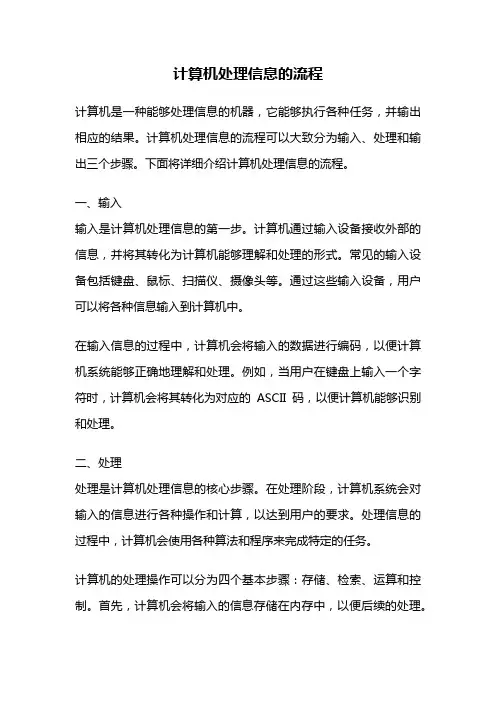 计算机处理信息的流程

计算机是一种能够处理信息的机器，它能够执行各种任务，并输出相应的结果。计算机处理信息的流程可以大致分为输入、处理和输出三个步骤。下面将详细介绍计算机处理信息的流程。

一、输入
输入是计算机处理信息的第一步。计算机通过输入设备接收外部的信息，并将其转化为计算机能够理解和处理的形式。常见的输入设备包括键盘、鼠标、扫描仪、摄像头等。通过这些输入设备，用户可以将各种信息输入到计算机中。

在输入信息的过程中，计算机会将输入的数据进行编码，以便计算机系统能够正确地理解和处理。例如，当用户在键盘上输入一个字符时，计算机会将其转化为对应的 ASCII 码，以便计算机能够识别和处理。

二、处理
处理是计算机处理信息的核心步骤。在处理阶段，计算机系统会对输入的信息进行各种操作和计算，以达到用户的要求。处理信息的过程中，计算机会使用各种算法和程序来完成特定的任务。

计算机的处理操作可以分为四个基本步骤：存储、检索、运算和控制。首先，计算机会将输入的信息存储在内存中，以便后续的处理。